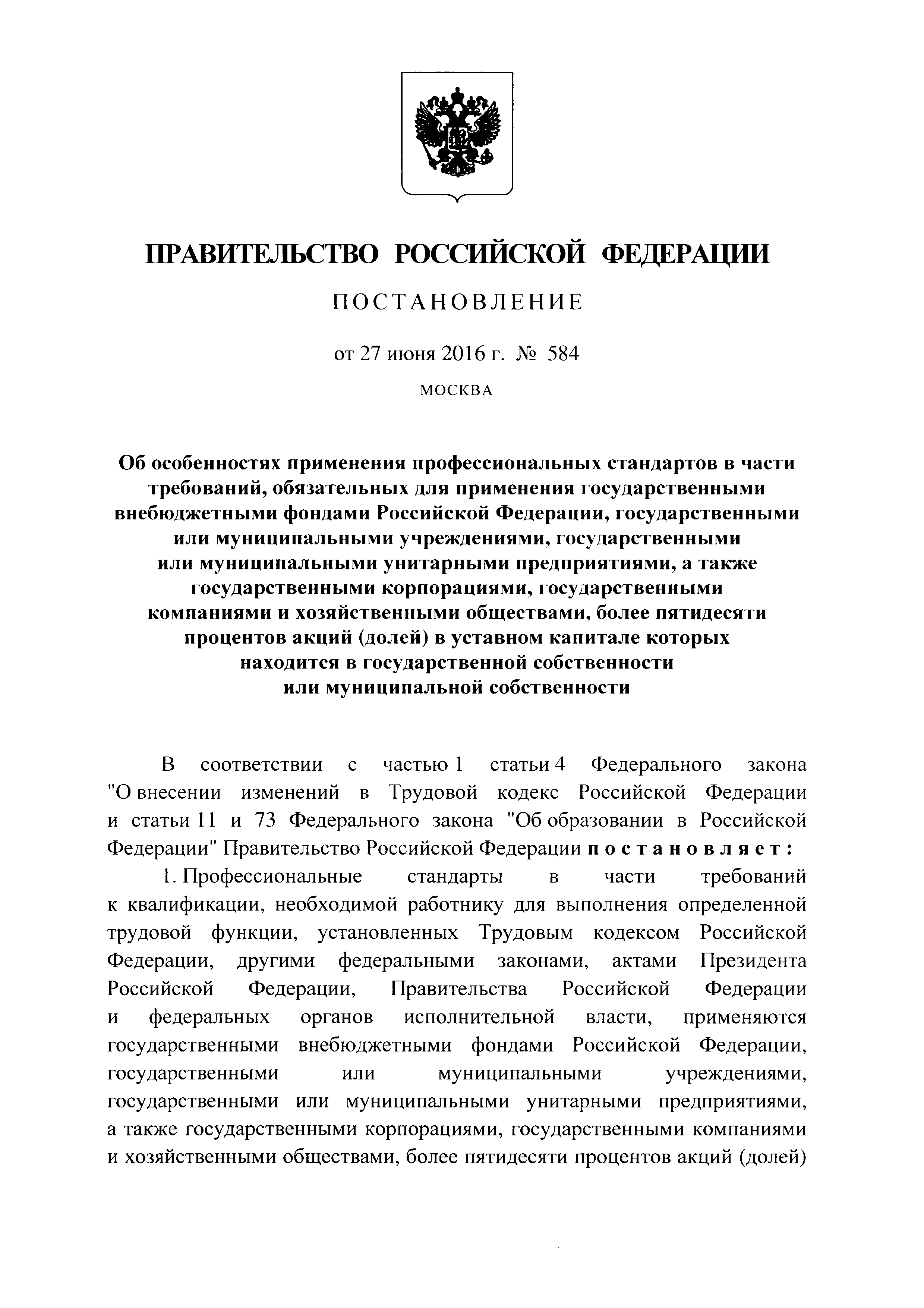 ПРАВИТЕЛЬСТВО РОССИЙСКОЙ ФЕДЕРАЦИИ

ПОСТАНОВЛЕНИЕ

от 27 июня 2016 г. № 584

МОСКВА

Об особенностях применения профессиональных стандартов в части требований, обязательных для применения государственными внебюджетными фондами Российской Федерации, государственными или муниципальными учреждениями, государственными или муниципальными унитарными предприятиями, а также государственными корпорациями, государственными компаниями и хозяйственными обществами, более пятидесяти процентов акций (долей) в уставном капитале которых находится в государственной собственности или муниципальной собственности

В соответствии с частью 1 статьи 4 Федерального закона "О внесении изменений в Трудовой кодекс Российской Федерации и статьи 11 и 73 Федерального закона "Об образовании в Российской Федерации" Правительство Российской Федерации постановляет:

1. Профессиональные стандарты в части требований к квалификации, необходимой работнику для выполнения определенной трудовой функции, установленных Трудовым кодексом Российской Федерации, другими федеральными законами, актами Президента Российской Федерации, Правительства Российской Федерации и федеральных органов исполнительной власти, применяются государственными внебюджетными фондами Российской Федерации, государственными или муниципальными учреждениями, государственными или муниципальными унитарными предприятиями, а также государственными корпорациями, государственными компаниями и хозяйственными обществами, более пятидесяти процентов акций (долей)